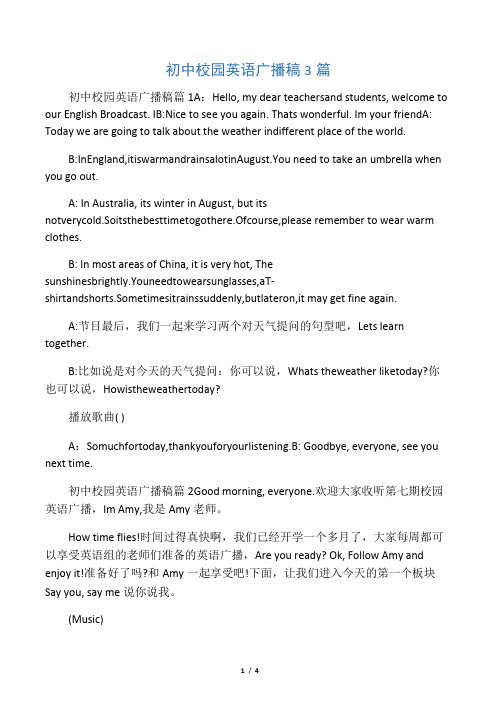 初中校园英语广播稿 3 篇

初中校园英语广播稿篇 1A：Hello, my dear teachersand students, welcome to our English Broadcast. IB:Nice to see you again. Thats wonderful. Im your friendA: Today we are going to talk about the weather indifferent place of the world.

B:InEngland,itiswarmandrainsalotinAugust.You need to take an umbrella when you go out.

A: In Australia, its winter in August, but its notverycold.Soitsthebesttimetogothere.Ofcourse,please remember to wear warm clothes.

B: In most areas of China, it is very hot, The sunshinesbrightly.Youneedtowearsunglasses,aT-shirtandshorts.Sometimesitrainssuddenly,butlateron,it may get fine again.

A:节目最后，我们一起来学习两个对天气提问的句型吧，Lets learn together.

B:比如说是对今天的天气提问：你可以说，Whats theweather liketoday?你也可以说，Howistheweathertoday?

播放歌曲( )

A：Somuchfortoday,thankyouforyourlistening.B: Goodbye, everyone, see you next time.

初中校园英语广播稿篇 2Good morning, everyone.欢迎大家收听第七期校园英语广播，Im Amy,我是 Amy 老师。

How time flies!时间过得真快啊，我们已经开学一个多月了，大家每周都可以享受英语组的老师们准备的英语广播，Are you ready? Ok, Follow Amy and enjoy it!准备好了吗?和 Amy 一起享受吧!下面，让我们进入今天的第一个板块 Say you, say me 说你说我。

(Music)

1 / 4